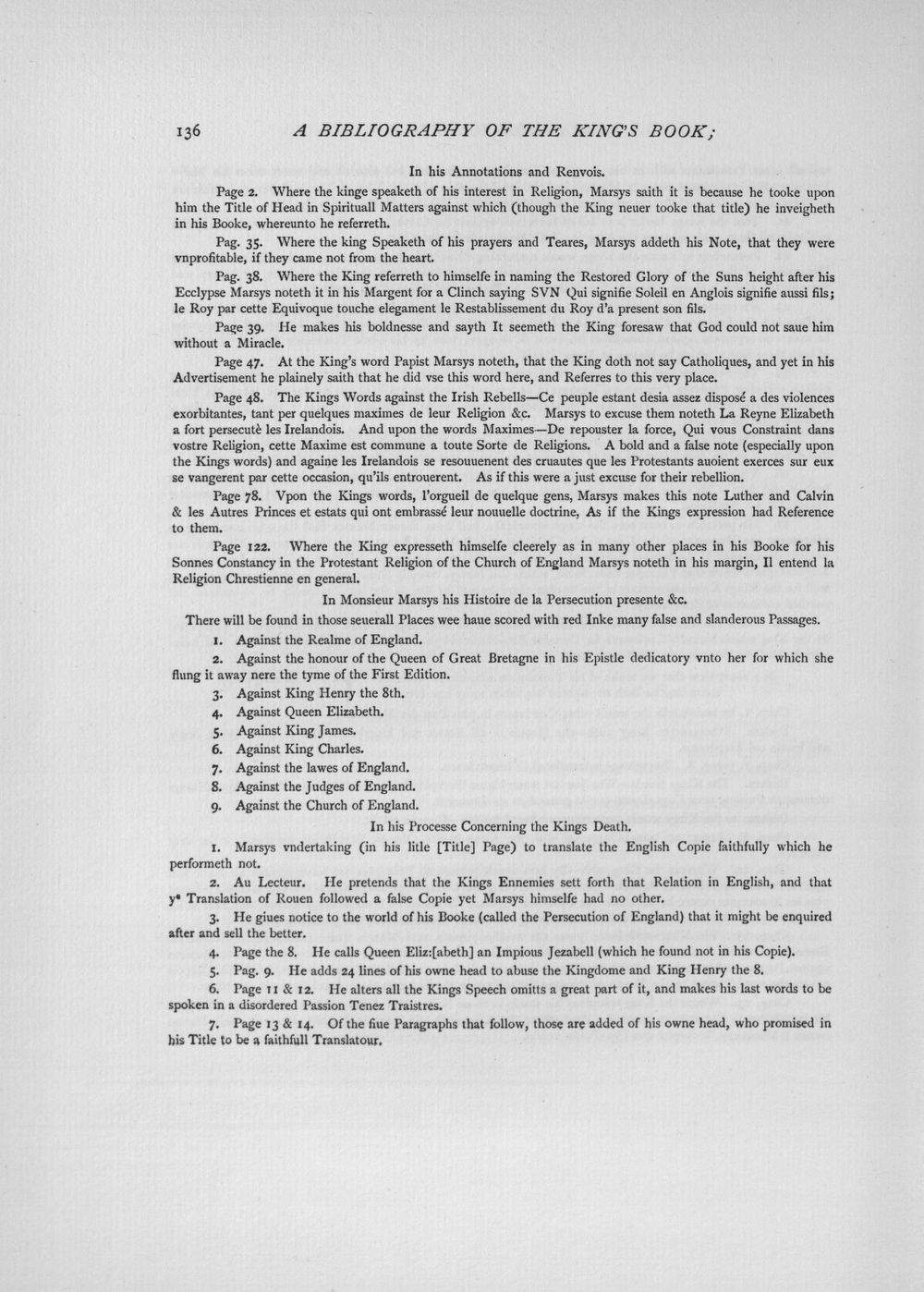 136 A BIBLIOGRAPHY OF THE KING'S BOOK;

In his Annotations and Renvois.

Page 2. Where the kinge speaketh of his interest in Religion, Marsys saith it is because he tooke upon him the Title of Head in Spirituall Matters against which (though the King neuer tooke that title) he inveigheth in his Booke, whereunto he referreth.

Pag. 35. Where the king Speaketh of his prayers and Teares, Marsys addeth his Note, that they were vnprofitable, if they came not from the heart.

Pag. 38. Where the King referreth to himselfe in naming the Restored Glory of the Suns height after his Ecclypse Marsys noteth it in his Margent for a Clinch saying SVN Qui signifie Soleil en Anglois signifie aussi fils; le Roy par cette Equivoque touche elegament le Restablissement du Roy d'a present son fils.

Page 39. He makes his boldnesse and sayth It seemeth the King foresaw that God could not saue him without a Miracle.

Page 47. At the King's word Papist Marsys noteth, that the King doth not say Catholiques, and yet in his Advertisement he plainely saith that he did vse this word here, and Referres to this very place.

Page 48. The Kings Words against the Irish Rebells—Ce peuple estant desia assez disposé a des violences exorbitantes, tant per quelques maximes de leur Religion &c. Marsys to excuse them noteth La Reyne Elizabeth a fort persecutè les Irelandois. And upon the words Maximes—De repouster la force, Qui vous Constraint dans vostre Religion, cette Maxime est commune a toute Sorte de Religions. A bold and a false note (especially upon the Kings words) and againe les Irelandois se resouuenent des cruautes que les Protestants auoient exerces sur eux se vangerent par cette occasion, qu'ils entrouerent. As if this were a just excuse for their rebellion.

Page 78. Vpon the Kings words, l'orgueil de quelque gens, Marsys makes this note Luther and Calvin & les Autres Princes et estats qui ont embrassé leur nouuelle doctrine, As if the Kings expression had Reference to them.

Page 122. Where the King expresseth himselfe cleerely as in many other places in his Booke for his Sonnes Constancy in the Protestant Religion of the Church of England Marsys noteth in his margin, Il entend la Religion Chrestienne en general.

In Monsieur Marsys his Histoire de la Persecution presente &c.

There will be found in those seuerall Places wee haue scored with red Inke many false and slanderous Passages.

1. Against the Realme of England.

2. Against the honour of the Queen of Great Bretagne in his Epistle dedicatory vnto her for which she flung it away nere the tyme of the First Edition.

3. Against King Henry the 8th.

4. Against Queen Elizabeth.

5. Against King James.

6. Against King Charles.

7. Against the lawes of England.

8. Against the Judges of England.

9. Against the Church of England.

In his Processe Concerning the Kings Death.

1. Marsys vndertaking (in his litle [Title] Page) to translate the English Copie faithfully which he performeth not.

2. Au Lecteur. He pretends that the Kings Ennemies sett forth that Relation in English, and that yᵉ Translation of Rouen followed a false Copie yet Marsys himselfe had no other.

3. He giues notice to the world of his Booke (called the Persecution of England) that it might be enquired after and sell the better.

4. Page the 8. He calls Queen Eliz:[abeth] an Impious Jezabell (which he found not in his Copie).

5. Pag. 9. He adds 24 lines of his owne head to abuse the Kingdome and King Henry the 8.

6. Page 11 & 12. He alters all the Kings Speech omitts a great part of it, and makes his last words to be spoken in a disordered Passion Tenez Traistres.

7. Page 13 & 14. Of the fiue Paragraphs that follow, those are added of his owne head, who promised in his Title to be a faithfull Translatour.